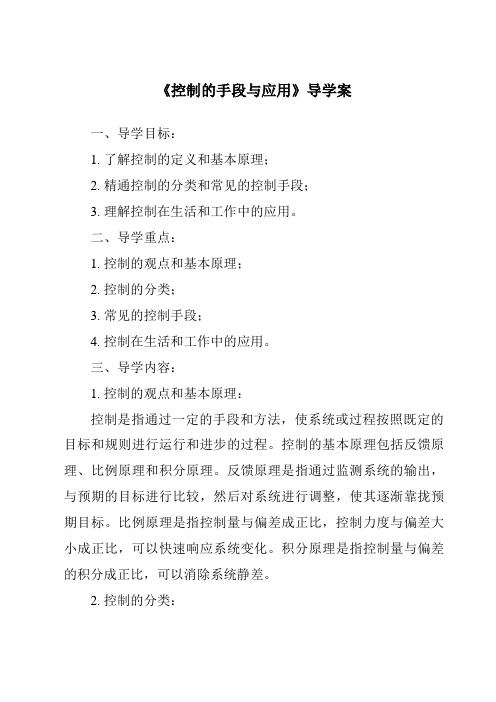 《控制的手段与应用》导学案

一、导学目标：

1. 了解控制的定义和基本原理；

2. 精通控制的分类和常见的控制手段；

3. 理解控制在生活和工作中的应用。

二、导学重点：

1. 控制的观点和基本原理；

2. 控制的分类；

3. 常见的控制手段；

4. 控制在生活和工作中的应用。

三、导学内容：

1. 控制的观点和基本原理：

控制是指通过一定的手段和方法，使系统或过程按照既定的目标和规则进行运行和进步的过程。控制的基本原理包括反馈原理、比例原理和积分原理。反馈原理是指通过监测系统的输出，与预期的目标进行比较，然后对系统进行调整，使其逐渐靠拢预期目标。比例原理是指控制量与偏差成正比，控制力度与偏差大小成正比，可以快速响应系统变化。积分原理是指控制量与偏差的积分成正比，可以消除系统静差。

2. 控制的分类：